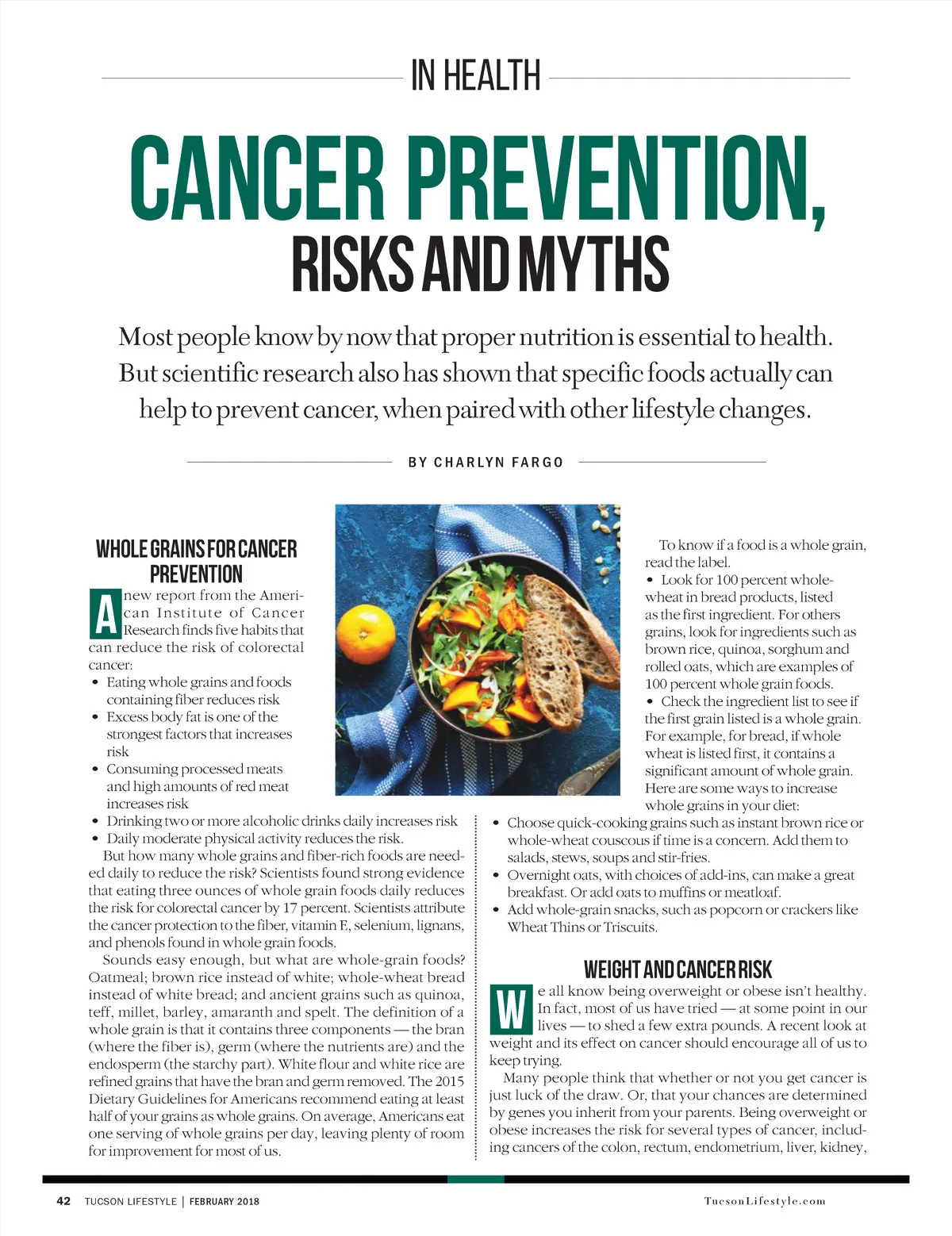 IN HEALTH

CANCER PREVENTION, RISKS AND MYTHS

Most people know by now that proper nutrition is essential to health. But scientific research also has shown that specific foods actually can help to prevent cancer, when paired with other lifestyle changes.

BY CHARLYN FARGO

WHOLE GRAINS FOR CANCER PREVENTION

A new report from the American Institute of Cancer Research finds five habits that can reduce the risk of colorectal cancer:
• Eating whole grains and foods containing fiber reduces risk
• Excess body fat is one of the strongest factors that increases risk
• Consuming processed meats and high amounts of red meat increases risk
• Drinking two or more alcoholic drinks daily increases risk
• Daily moderate physical activity reduces the risk.

But how many whole grains and fiber-rich foods are needed daily to reduce the risk? Scientists found strong evidence that eating three ounces of whole grain foods daily reduces the risk for colorectal cancer by 17 percent. Scientists attribute the cancer protection to the fiber, vitamin E, selenium, lignans, and phenols found in whole grain foods.

Sounds easy enough, but what are whole-grain foods? Oatmeal; brown rice instead of white; whole-wheat bread instead of white bread; and ancient grains such as quinoa, teff, millet, barley, amaranth and spelt. The definition of a whole grain is that it contains three components — the bran (where the fiber is), germ (where the nutrients are) and the endosperm (the starchy part). White flour and white rice are refined grains that have the bran and germ removed. The 2015 Dietary Guidelines for Americans recommend eating at least half of your grains as whole grains. On average, Americans eat one serving of whole grains per day, leaving plenty of room for improvement for most of us.

To know if a food is a whole grain, read the label.
• Look for 100 percent whole-wheat in bread products, listed as the first ingredient. For others grains, look for ingredients such as brown rice, quinoa, sorghum and rolled oats, which are examples of 100 percent whole grain foods.
• Check the ingredient list to see if the first grain listed is a whole grain. For example, for bread, if whole wheat is listed first, it contains a significant amount of whole grain.

Here are some ways to increase whole grains in your diet:
• Choose quick-cooking grains such as instant brown rice or whole-wheat couscous if time is a concern. Add them to salads, stews, soups and stir-fries.
• Overnight oats, with choices of add-ins, can make a great breakfast. Or add oats to muffins or meatloaf.
• Add whole-grain snacks, such as popcorn or crackers like Wheat Thins or Triscuits.

WEIGHT AND CANCER RISK

We all know being overweight or obese isn't healthy. In fact, most of us have tried — at some point in our lives — to shed a few extra pounds. A recent look at weight and its effect on cancer should encourage all of us to keep trying.

Many people think that whether or not you get cancer is just luck of the draw. Or, that your chances are determined by genes you inherit from your parents. Being overweight or obese increases the risk for several types of cancer, including cancers of the colon, rectum, endometrium, liver, kidney,

42 TUCSON LIFESTYLE | FEBRUARY 2018

TucsonLifestyle.com